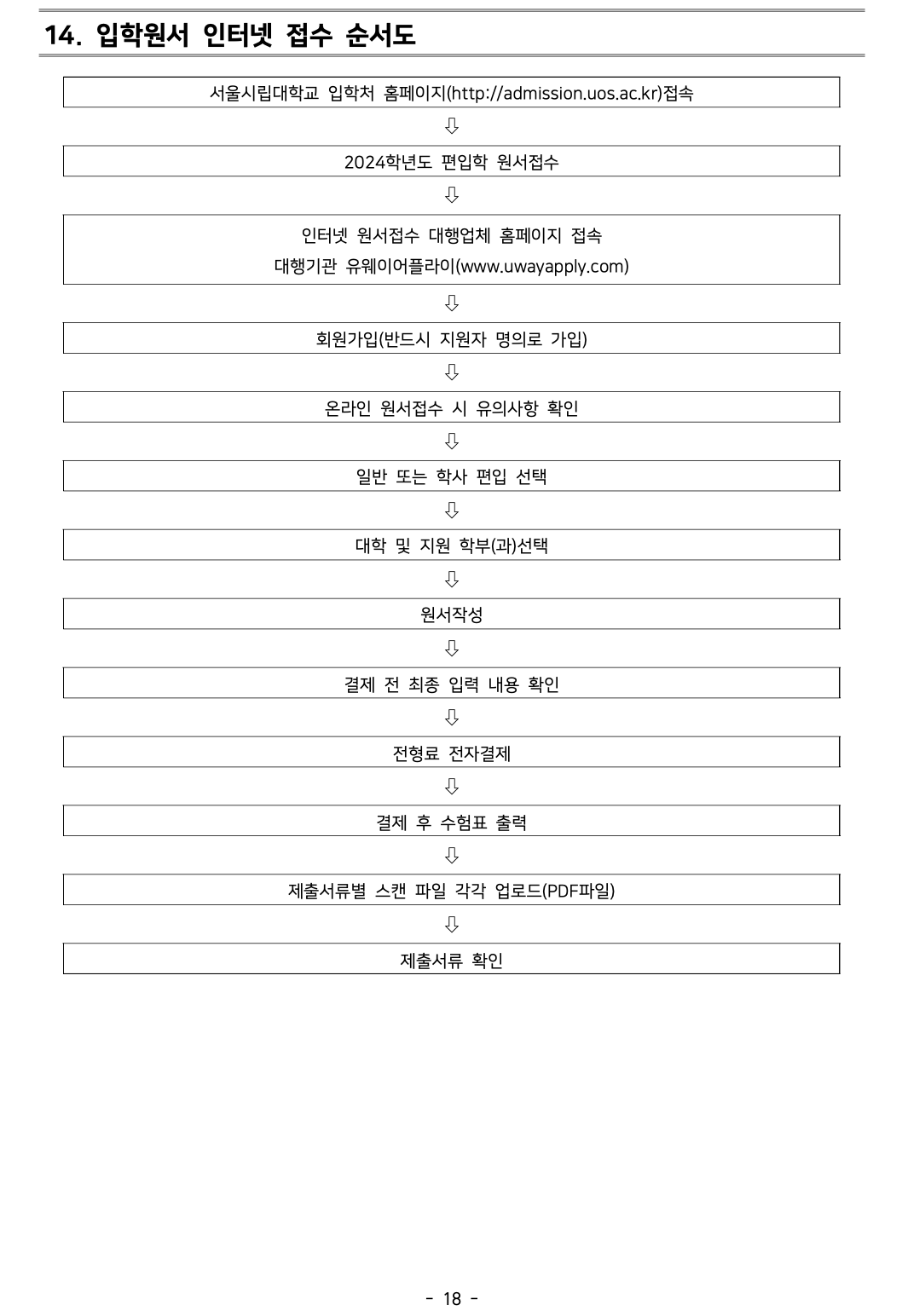 14. 입학원서 인터넷 접수 순서도

서울시립대학교 입학처 홈페이지(http://admission.uos.ac.kr)접속

⇩

2024학년도 편입학 원서접수

⇩

인터넷 원서접수 대행업체 홈페이지 접속

대행기관 유웨이어플라이(www.uwayapply.com)

⇩

회원가입(반드시 지원자 명의로 가입)

⇩

온라인 원서접수 시 유의사항 확인

⇩

일반 또는 학사 편입 선택

⇩

대학 및 지원 학부(과)선택

⇩

원서작성

⇩

결제 전 최종 입력 내용 확인

⇩

전형료 전자결제

⇩

결제 후 수험표 출력

⇩

제출서류별 스캔 파일 각각 업로드(PDF파일)

⇩

제출서류 확인

- 18 -